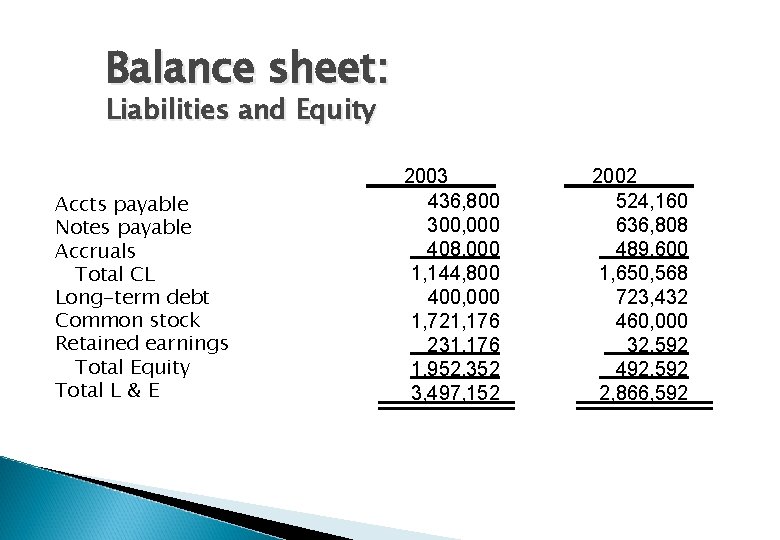 Balance sheet:
Liabilities and Equity

| | 2003 | 2002 |
|---|---|---|
| Accts payable | 436,800 | 524,160 |
| Notes payable | 300,000 | 636,808 |
| Accruals | 408,000 | 489,600 |
| Total CL | 1,144,800 | 1,650,568 |
| Long-term debt | 400,000 | 723,432 |
| Common stock | 1,721,176 | 460,000 |
| Retained earnings | 231,176 | 32,592 |
| Total Equity | 1,952,352 | 492,592 |
| Total L & E | 3,497,152 | 2,866,592 |